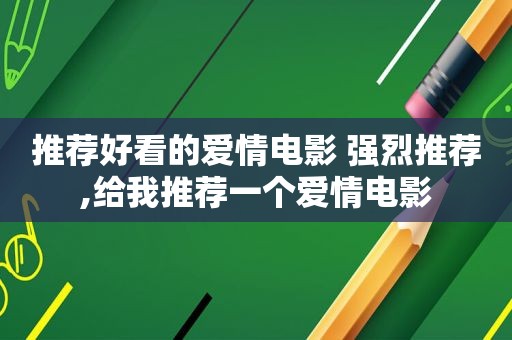 推荐好看的爱情电影 强烈推荐,给我推荐一个爱情电影